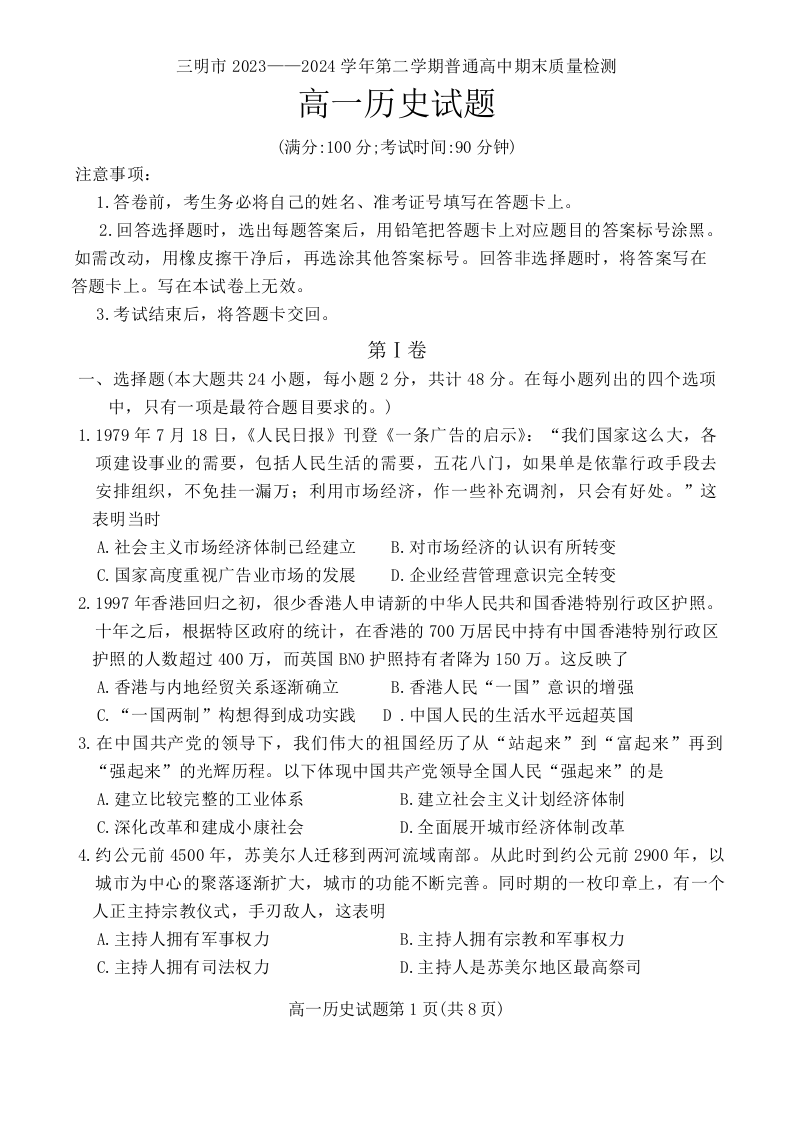 三明市 2023——2024 学年第二学期普通高中期末质量检测

高一历史试题

(满分:100 分;考试时间:90 分钟)

注意事项:

1.答卷前，考生务必将自己的姓名、准考证号填写在答题卡上。

2.回答选择题时，选出每题答案后，用铅笔把答题卡上对应题目的答案标号涂黑。如需改动，用橡皮擦干净后，再选涂其他答案标号。回答非选择题时，将答案写在答题卡上。写在本试卷上无效。

3.考试结束后，将答题卡交回。

第Ⅰ卷

一、选择题(本大题共 24 小题，每小题 2 分，共计 48 分。在每小题列出的四个选项中，只有一项是最符合题目要求的。)

1.1979 年 7 月 18 日，《人民日报》刊登《一条广告的启示》：“我们国家这么大，各项建设事业的需要，包括人民生活的需要，五花八门，如果单是依靠行政手段去安排组织，不免挂一漏万；利用市场经济，作一些补充调剂，只会有好处。”这表明当时

A.社会主义市场经济体制已经建立　　B.对市场经济的认识有所转变

C.国家高度重视广告业市场的发展　　D.企业经营管理意识完全转变

2.1997 年香港回归之初，很少香港人申请新的中华人民共和国香港特别行政区护照。十年之后，根据特区政府的统计，在香港的 700 万居民中持有中国香港特别行政区护照的人数超过 400 万，而英国 BNO 护照持有者降为 150 万。这反映了

A.香港与内地经贸关系逐渐确立　　B.香港人民“一国”意识的增强

C.“一国两制”构想得到成功实践　　D .中国人民的生活水平远超英国

3.在中国共产党的领导下，我们伟大的祖国经历了从“站起来”到“富起来”再到“强起来”的光辉历程。以下体现中国共产党领导全国人民“强起来”的是

A.建立比较完整的工业体系　　B.建立社会主义计划经济体制

C.深化改革和建成小康社会　　D.全面展开城市经济体制改革

4.约公元前 4500 年，苏美尔人迁移到两河流域南部。从此时到约公元前 2900 年，以城市为中心的聚落逐渐扩大，城市的功能不断完善。同时期的一枚印章上，有一个人正主持宗教仪式，手刃敌人，这表明

A.主持人拥有军事权力　　B.主持人拥有宗教和军事权力

C.主持人拥有司法权力　　D.主持人是苏美尔地区最高祭司

高一历史试题第 1 页(共 8 页)